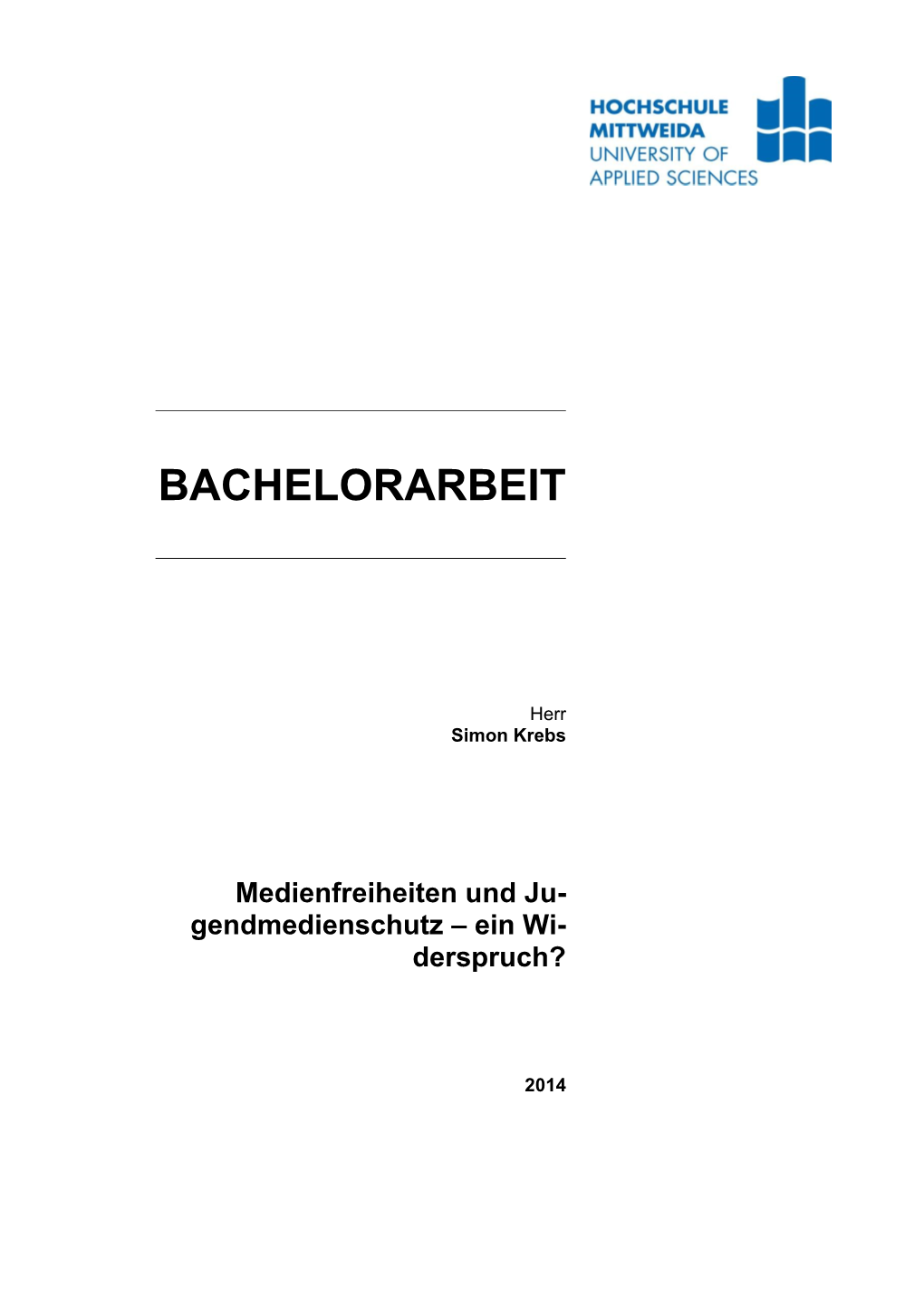 HOCHSCHULE MITTWEIDA
UNIVERSITY OF APPLIED SCIENCES

BACHELORARBEIT

Herr
Simon Krebs

Medienfreiheiten und Jugendmedienschutz – ein Widerspruch?

2014